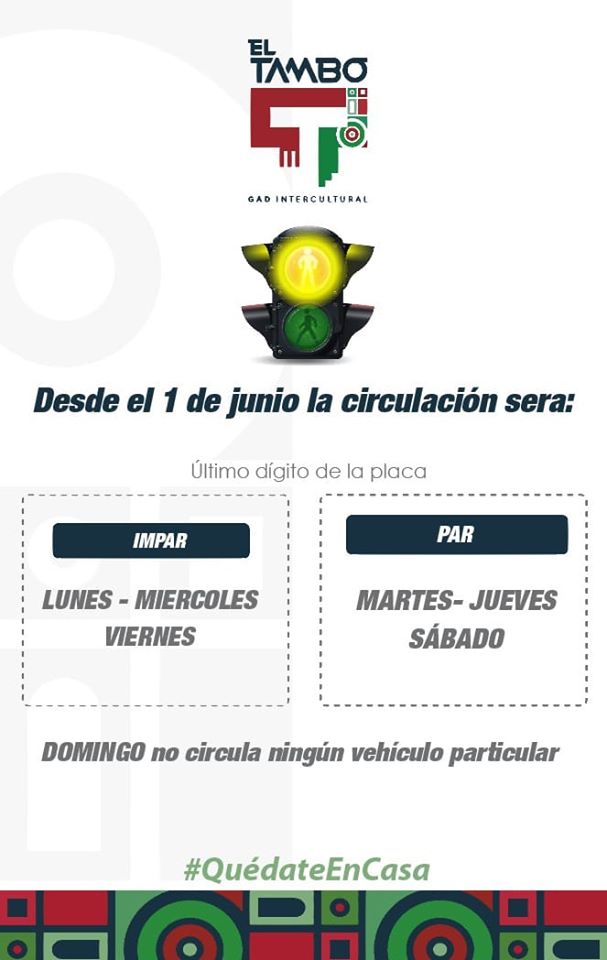 EL TAMBO

GAD INTERCULTURAL

Desde el 1 de junio la circulación sera:

Último dígito de la placa

IMPAR

LUNES - MIERCOLES VIERNES

PAR

MARTES- JUEVES SÁBADO

DOMINGO no circula ningún vehículo particular

#QuédateEnCasa